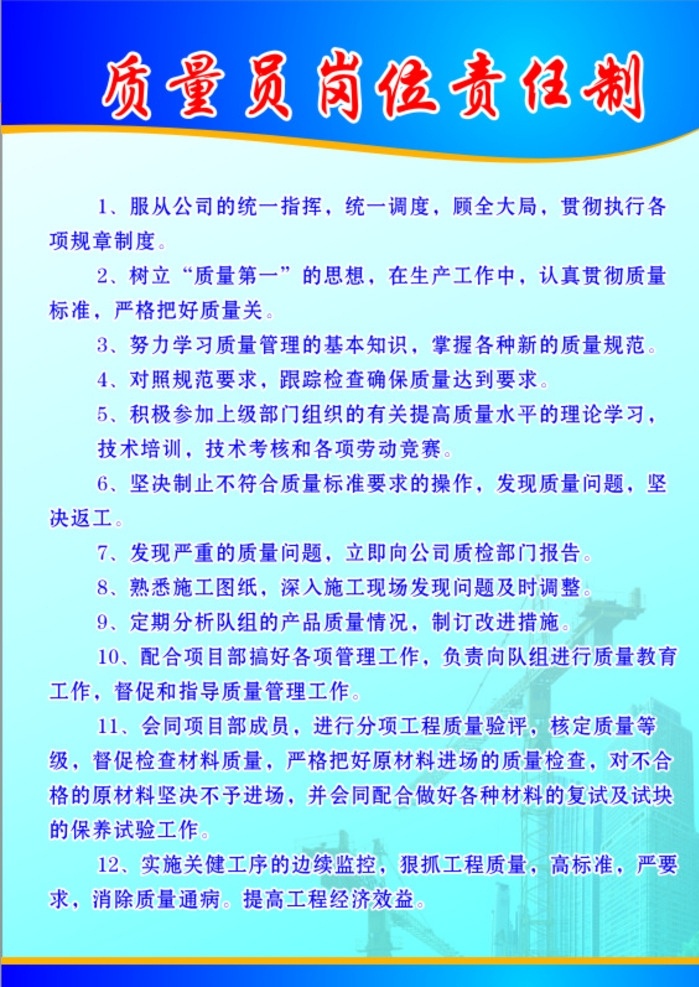 质量员岗位责任制

1、服从公司的统一指挥，统一调度，顾全大局，贯彻执行各项规章制度。

2、树立“质量第一”的思想，在生产工作中，认真贯彻质量标准，严格把好质量关。

3、努力学习质量管理的基本知识，掌握各种新的质量规范。

4、对照规范要求，跟踪检查确保质量达到要求。

5、积极参加上级部门组织的有关提高质量水平的理论学习，技术培训，技术考核和各项劳动竞赛。

6、坚决制止不符合质量标准要求的操作，发现质量问题，坚决返工。

7、发现严重的质量问题，立即向公司质检部门报告。

8、熟悉施工图纸，深入施工现场发现问题及时调整。

9、定期分析队组的产品质量情况，制订改进措施。

10、配合项目部搞好各项管理工作，负责向队组进行质量教育工作，督促和指导质量管理工作。

11、会同项目部成员，进行分项工程质量验评，核定质量等级，督促检查材料质量，严格把好原材料进场的质量检查，对不合格的原材料坚决不予进场，并会同配合做好各种材料的复试及试块的保养试验工作。

12、实施关健工序的边续监控，狠抓工程质量，高标准，严要求，消除质量通病。提高工程经济效益。